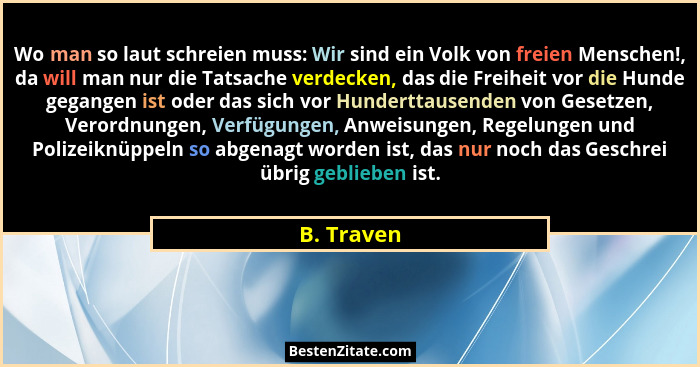 Wo man so laut schreien muss: Wir sind ein Volk von freien Menschen!, da will man nur die Tatsache verdecken, das die Freiheit vor die Hunde gegangen ist oder das sich vor Hunderttausenden von Gesetzen, Verordnungen, Verfügungen, Anweisungen, Regelungen und Polizeiknüppeln so abgenagt worden ist, das nur noch das Geschrei übrig geblieben ist.

B. Traven

BestenZitate.com